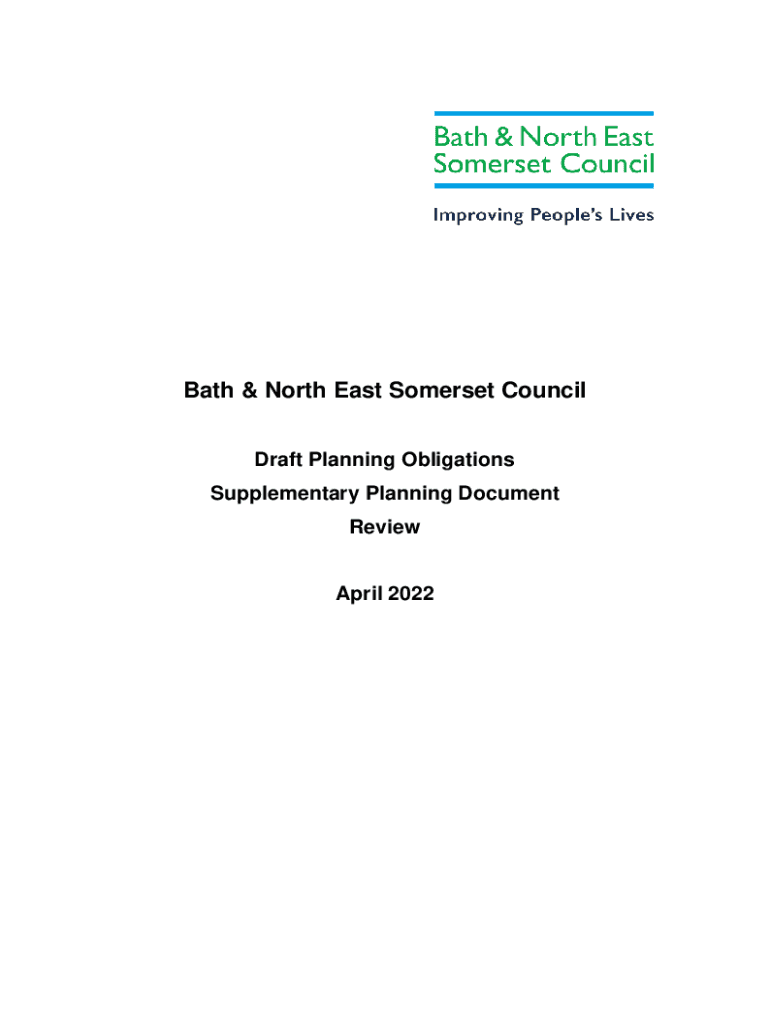 Bath & North East Somerset Council

Improving People's Lives

Bath & North East Somerset Council

Draft Planning Obligations
Supplementary Planning Document
Review

April 2022